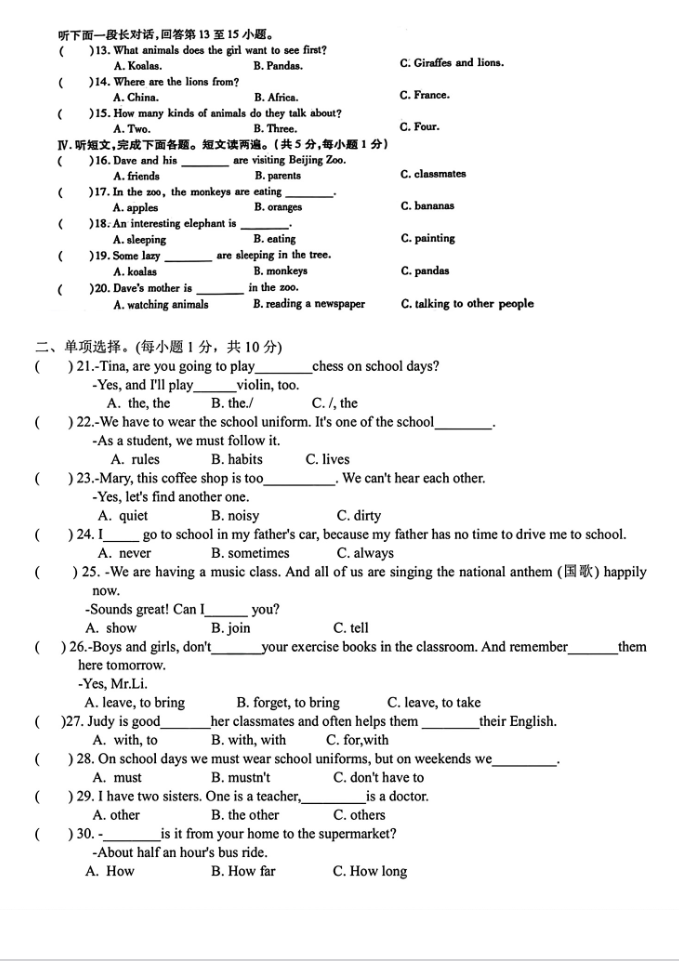 听下面一段长对话，回答第 13 至 15 小题。
(　　)13. What animals does the girl want to see first?
A. Koalas.　　B. Pandas.　　C. Giraffes and lions.
(　　)14. Where are the lions from?
A. China.　　B. Africa.　　C. France.
(　　)15. How many kinds of animals do they talk about?
A. Two.　　B. Three.　　C. Four.
Ⅳ. 听短文，完成下面各题。短文读两遍。(共 5 分，每小题 1 分)
(　　)16. Dave and his ________ are visiting Beijing Zoo.
A. friends　　B. parents　　C. classmates
(　　)17. In the zoo, the monkeys are eating ________.
A. apples　　B. oranges　　C. bananas
(　　)18. An interesting elephant is ________.
A. sleeping　　B. eating　　C. painting
(　　)19. Some lazy ________ are sleeping in the tree.
A. koalas　　B. monkeys　　C. pandas
(　　)20. Dave's mother is ________ in the zoo.
A. watching animals　　B. reading a newspaper　　C. talking to other people

二、单项选择。(每小题 1 分，共 10 分)
(　　) 21.-Tina, are you going to play________chess on school days?
-Yes, and I'll play______violin, too.
A. the, the　　B. the./　　C. /, the
(　　) 22.-We have to wear the school uniform. It's one of the school________.
-As a student, we must follow it.
A. rules　　B. habits　　C. lives
(　　) 23.-Mary, this coffee shop is too__________. We can't hear each other.
-Yes, let's find another one.
A. quiet　　B. noisy　　C. dirty
(　　) 24. I_____ go to school in my father's car, because my father has no time to drive me to school.
A. never　　B. sometimes　　C. always
(　　) 25. -We are having a music class. And all of us are singing the national anthem (国歌) happily now.
-Sounds great! Can I______ you?
A. show　　B. join　　C. tell
(　　) 26.-Boys and girls, don't_______your exercise books in the classroom. And remember_______them here tomorrow.
-Yes, Mr.Li.
A. leave, to bring　　B. forget, to bring　　C. leave, to take
(　　)27. Judy is good_______her classmates and often helps them ________their English.
A. with, to　　B. with, with　　C. for,with
(　　) 28. On school days we must wear school uniforms, but on weekends we_________.
A. must　　B. mustn't　　C. don't have to
(　　) 29. I have two sisters. One is a teacher,_________is a doctor.
A. other　　B. the other　　C. others
(　　) 30. -________is it from your home to the supermarket?
-About half an hour's bus ride.
A. How　　B. How far　　C. How long